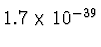 $1.7 \times 10^{-39}$